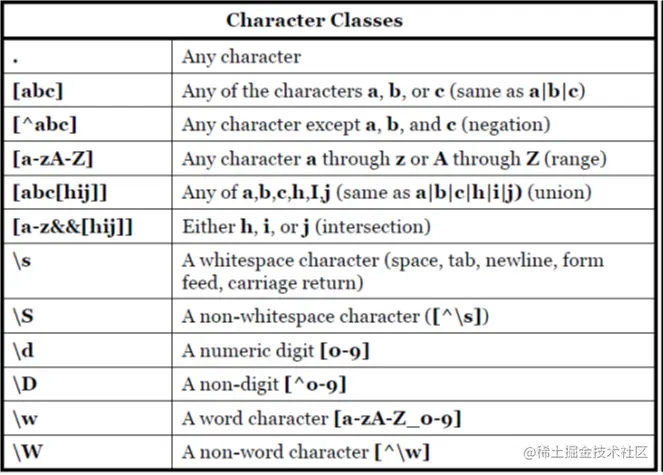 | Character Classes | |
|---|---|
| . | Any character |
| [abc] | Any of the characters a, b, or c (same as a\|b\|c) |
| [^abc] | Any character except a, b, and c (negation) |
| [a-zA-Z] | Any character a through z or A through Z (range) |
| [abc[hij]] | Any of a,b,c,h,I,j (same as a\|b\|c\|h\|i\|j) (union) |
| [a-z&&[hij]] | Either h, i, or j (intersection) |
| \s | A whitespace character (space, tab, newline, form feed, carriage return) |
| \S | A non-whitespace character ([^\s]) |
| \d | A numeric digit [0-9] |
| \D | A non-digit [^0-9] |
| \w | A word character [a-zA-Z_0-9] |
| \W | A non-word character [^\w] |

@稀土掘金技术社区